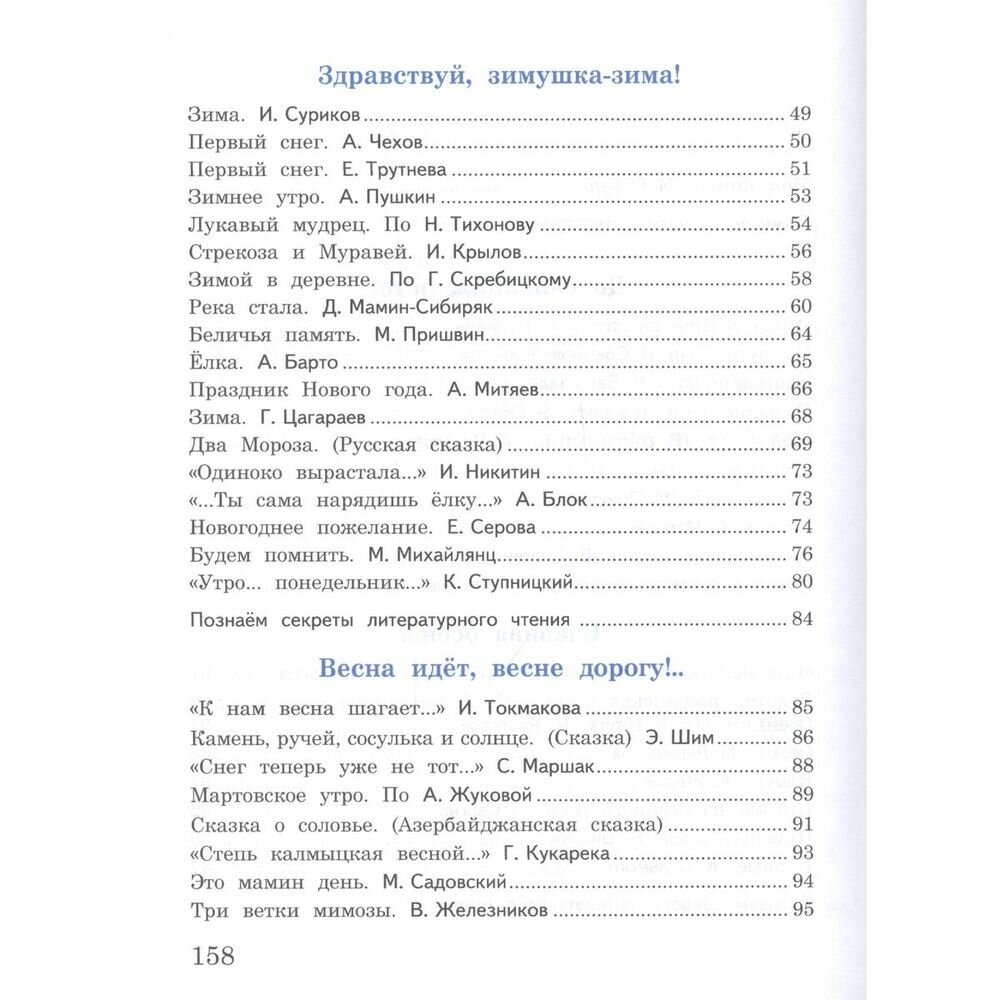 Здравствуй, зимушка-зима!

Зима. И. Суриков ........ 49
Первый снег. А. Чехов ........ 50
Первый снег. Е. Трутнева ........ 51
Зимнее утро. А. Пушкин ........ 53
Лукавый мудрец. По Н. Тихонову ........ 54
Стрекоза и Муравей. И. Крылов ........ 56
Зимой в деревне. По Г. Скребицкому ........ 58
Река стала. Д. Мамин-Сибиряк ........ 60
Беличья память. М. Пришвин ........ 64
Ёлка. А. Барто ........ 65
Праздник Нового года. А. Митяев ........ 66
Зима. Г. Цагараев ........ 68
Два Мороза. (Русская сказка) ........ 69
«Одиноко вырастала...» И. Никитин ........ 73
«...Ты сама нарядишь ёлку...» А. Блок ........ 73
Новогоднее пожелание. Е. Серова ........ 74
Будем помнить. М. Михайлянц ........ 76
«Утро... понедельник...» К. Ступницкий ........ 80

Познаём секреты литературного чтения ........ 84

Весна идёт, весне дорогу!..

«К нам весна шагает...» И. Токмакова ........ 85
Камень, ручей, сосулька и солнце. (Сказка) Э. Шим ........ 86
«Снег теперь уже не тот...» С. Маршак ........ 88
Мартовское утро. По А. Жуковой ........ 89
Сказка о соловье. (Азербайджанская сказка) ........ 91
«Степь калмыцкая весной...» Г. Кукарека ........ 93
Это мамин день. М. Садовский ........ 94
Три ветки мимозы. В. Железников ........ 95

158